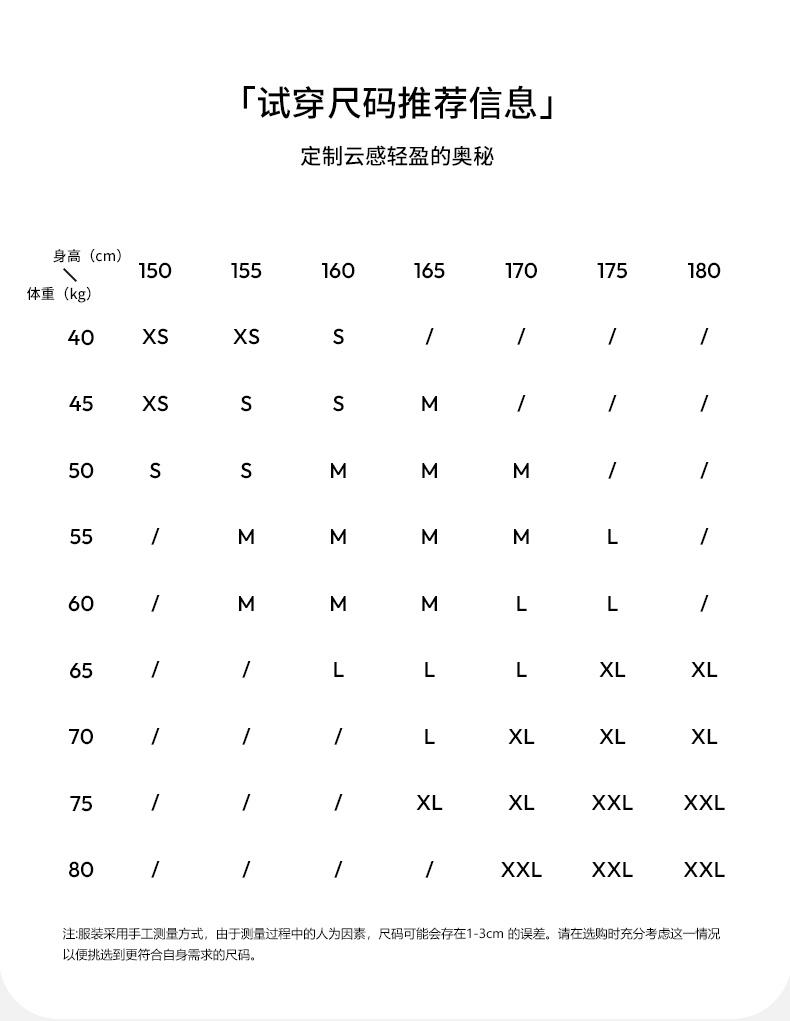 「试穿尺码推荐信息」

定制云感轻盈的奥秘

| 身高（cm）＼体重（kg） | 150 | 155 | 160 | 165 | 170 | 175 | 180 |
|---|---|---|---|---|---|---|---|
| 40 | XS | XS | S | / | / | / | / |
| 45 | XS | S | S | M | / | / | / |
| 50 | S | S | M | M | M | / | / |
| 55 | / | M | M | M | M | L | / |
| 60 | / | M | M | M | L | L | / |
| 65 | / | / | L | L | L | XL | XL |
| 70 | / | / | / | L | XL | XL | XL |
| 75 | / | / | / | XL | XL | XXL | XXL |
| 80 | / | / | / | / | XXL | XXL | XXL |

注:服装采用手工测量方式，由于测量过程中的人为因素，尺码可能会存在1-3cm 的误差。请在选购时充分考虑这一情况以便挑选到更符合自身需求的尺码。